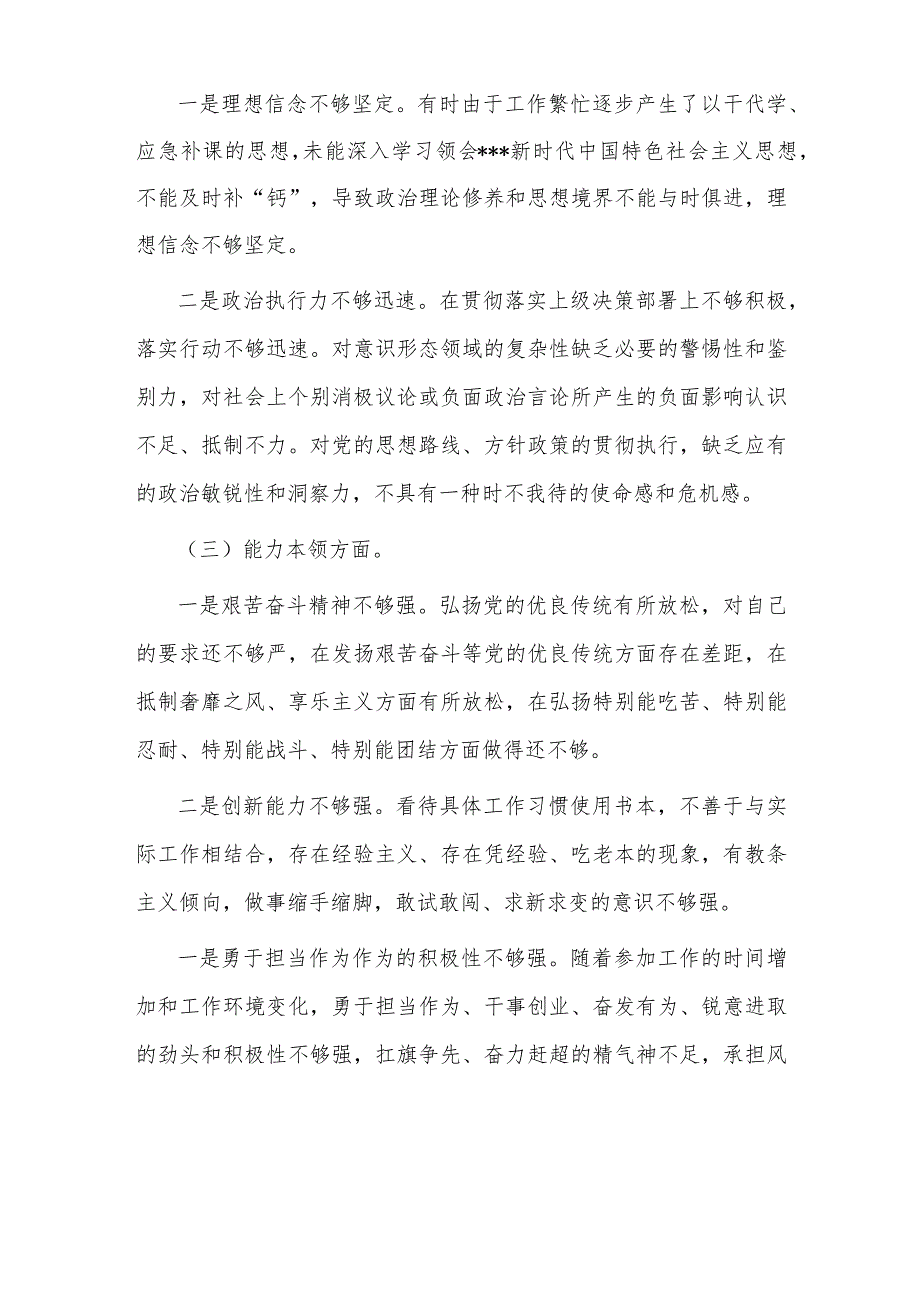 一是理想信念不够坚定。有时由于工作繁忙逐步产生了以干代学、应急补课的思想，未能深入学习领会***新时代中国特色社会主义思想，不能及时补“钙”，导致政治理论修养和思想境界不能与时俱进，理想信念不够坚定。

二是政治执行力不够迅速。在贯彻落实上级决策部署上不够积极，落实行动不够迅速。对意识形态领域的复杂性缺乏必要的警惕性和鉴别力，对社会上个别消极议论或负面政治言论所产生的负面影响认识不足、抵制不力。对党的思想路线、方针政策的贯彻执行，缺乏应有的政治敏锐性和洞察力，不具有一种时不我待的使命感和危机感。

（三）能力本领方面。

一是艰苦奋斗精神不够强。弘扬党的优良传统有所放松，对自己的要求还不够严，在发扬艰苦奋斗等党的优良传统方面存在差距，在抵制奢靡之风、享乐主义方面有所放松，在弘扬特别能吃苦、特别能忍耐、特别能战斗、特别能团结方面做得还不够。

二是创新能力不够强。看待具体工作习惯使用书本，不善于与实际工作相结合，存在经验主义、存在凭经验、吃老本的现象，有教条主义倾向，做事缩手缩脚，敢试敢闯、求新求变的意识不够强。

一是勇于担当作为作为的积极性不够强。随着参加工作的时间增加和工作环境变化，勇于担当作为、干事创业、奋发有为、锐意进取的劲头和积极性不够强，扛旗争先、奋力赶超的精气神不足，承担风